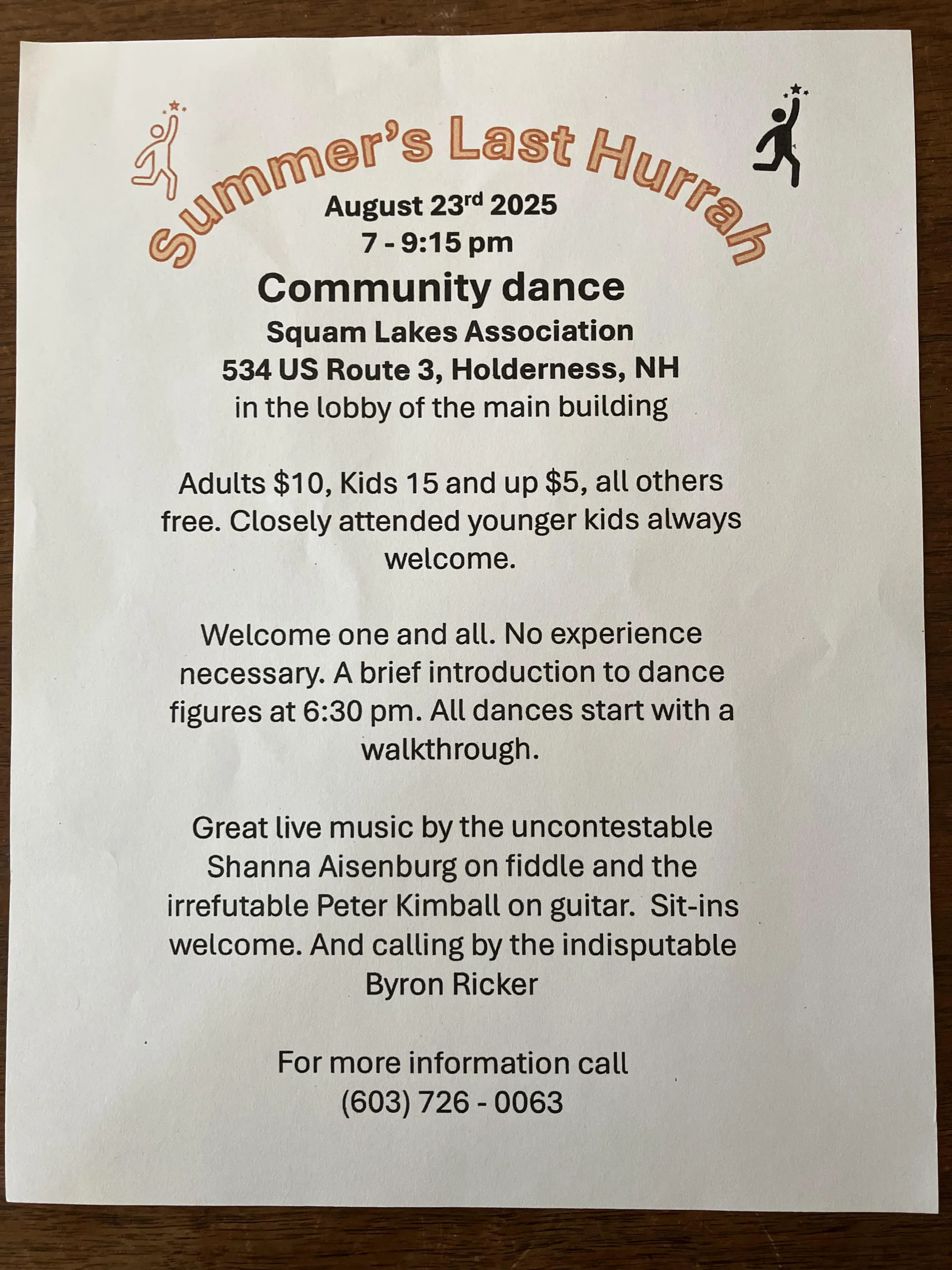 Summer's Last Hurrah

August 23rd 2025
7 - 9:15 pm

Community dance

Squam Lakes Association
534 US Route 3, Holderness, NH
in the lobby of the main building

Adults $10, Kids 15 and up $5, all others free. Closely attended younger kids always welcome.

Welcome one and all. No experience necessary. A brief introduction to dance figures at 6:30 pm. All dances start with a walkthrough.

Great live music by the uncontestable Shanna Aisenburg on fiddle and the irrefutable Peter Kimball on guitar. Sit-ins welcome. And calling by the indisputable Byron Ricker

For more information call
(603) 726 - 0063